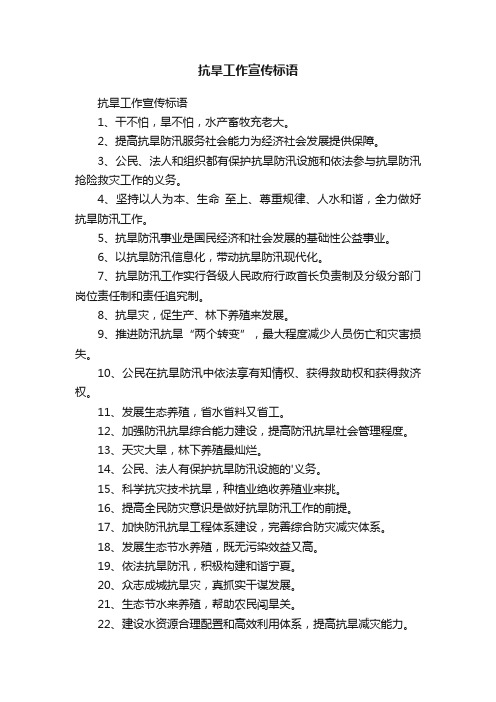 抗旱工作宣传标语

抗旱工作宣传标语

1、干不怕，旱不怕，水产畜牧充老大。

2、提高抗旱防汛服务社会能力为经济社会发展提供保障。

3、公民、法人和组织都有保护抗旱防汛设施和依法参与抗旱防汛抢险救灾工作的义务。

4、坚持以人为本、生命 至上、尊重规律、人水和谐，全力做好抗旱防汛工作。

5、抗旱防汛事业是国民经济和社会发展的基础性公益事业。

6、以抗旱防汛信息化，带动抗旱防汛现代化。

7、抗旱防汛工作实行各级人民政府行政首长负责制及分级分部门岗位责任制和责任追究制。

8、抗旱灾，促生产、林下养殖来发展。

9、推进防汛抗旱“两个转变”，最大程度减少人员伤亡和灾害损失。

10、公民在抗旱防汛中依法享有知情权、获得救助权和获得救济权。

11、发展生态养殖，省水省料又省工。

12、加强防汛抗旱综合能力建设，提高防汛抗旱社会管理程度。

13、天灾大旱，林下养殖最灿烂。

14、公民、法人有保护抗旱防汛设施的'义务。

15、科学抗灾技术抗旱，种植业绝收养殖业来挑。

16、提高全民防灾意识是做好抗旱防汛工作的前提。

17、加快防汛抗旱工程体系建设，完善综合防灾减灾体系。

18、发展生态节水养殖，既无污染效益又高。

19、依法抗旱防汛，积极构建和谐宁夏。

20、众志成城抗旱灾，真抓实干谋发展。

21、生态节水来养殖，帮助农民闯旱关。

22、建设水资源合理配置和高效利用体系，提高抗旱减灾能力。